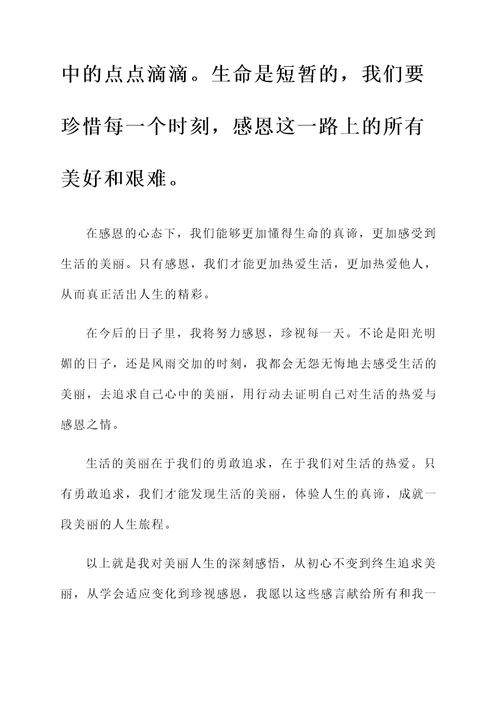 中的点点滴滴。生命是短暂的，我们要珍惜每一个时刻，感恩这一路上的所有美好和艰难。

在感恩的心态下，我们能够更加懂得生命的真谛，更加感受到生活的美丽。只有感恩，我们才能更加热爱生活，更加热爱他人，从而真正活出人生的精彩。

在今后的日子里，我将努力感恩，珍视每一天。不论是阳光明媚的日子，还是风雨交加的时刻，我都会无怨无悔地去感受生活的美丽，去追求自己心中的美丽，用行动去证明自己对生活的热爱与感恩之情。

生活的美丽在于我们的勇敢追求，在于我们对生活的热爱。只有勇敢追求，我们才能发现生活的美丽，体验人生的真谛，成就一段美丽的人生旅程。

以上就是我对美丽人生的深刻感悟，从初心不变到终生追求美丽，从学会适应变化到珍视感恩，我愿以这些感言献给所有和我一